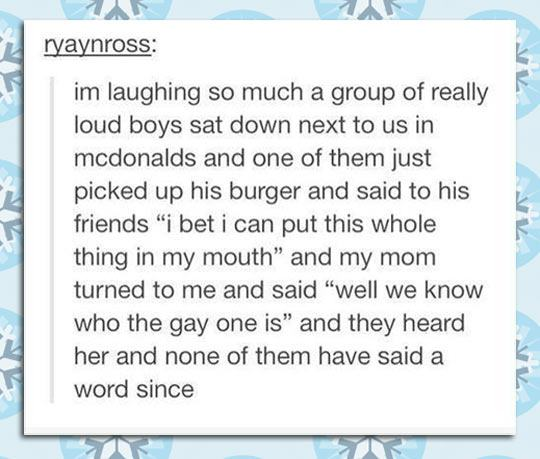 ryaynross:

im laughing so much a group of really loud boys sat down next to us in mcdonalds and one of them just picked up his burger and said to his friends “i bet i can put this whole thing in my mouth” and my mom turned to me and said “well we know who the gay one is” and they heard her and none of them have said a word since